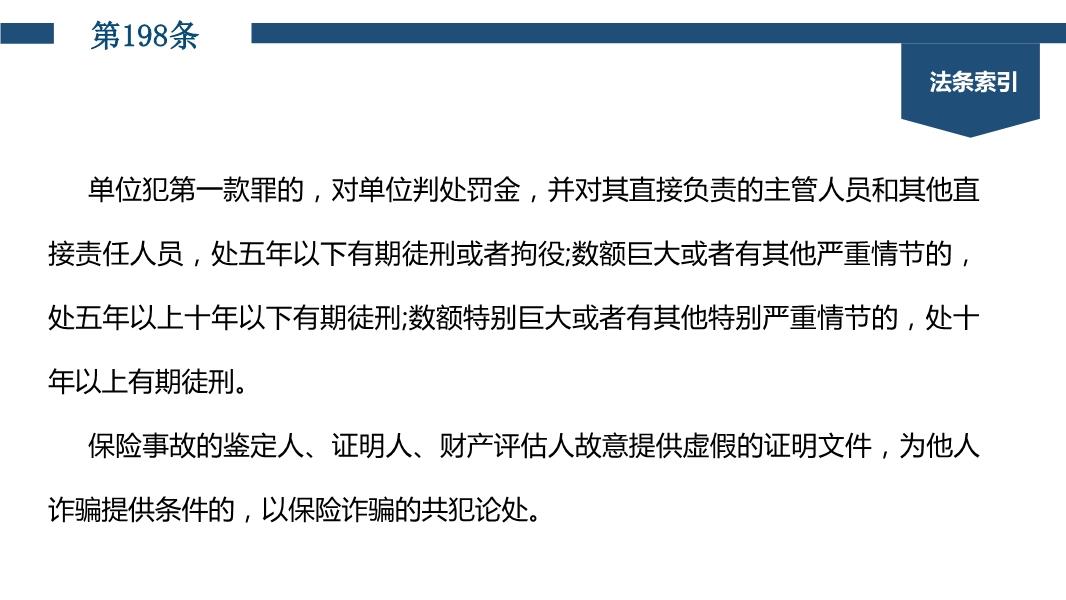 第198条

法条索引

单位犯第一款罪的，对单位判处罚金，并对其直接负责的主管人员和其他直接责任人员，处五年以下有期徒刑或者拘役;数额巨大或者有其他严重情节的，处五年以上十年以下有期徒刑;数额特别巨大或者有其他特别严重情节的，处十年以上有期徒刑。

保险事故的鉴定人、证明人、财产评估人故意提供虚假的证明文件，为他人诈骗提供条件的，以保险诈骗的共犯论处。